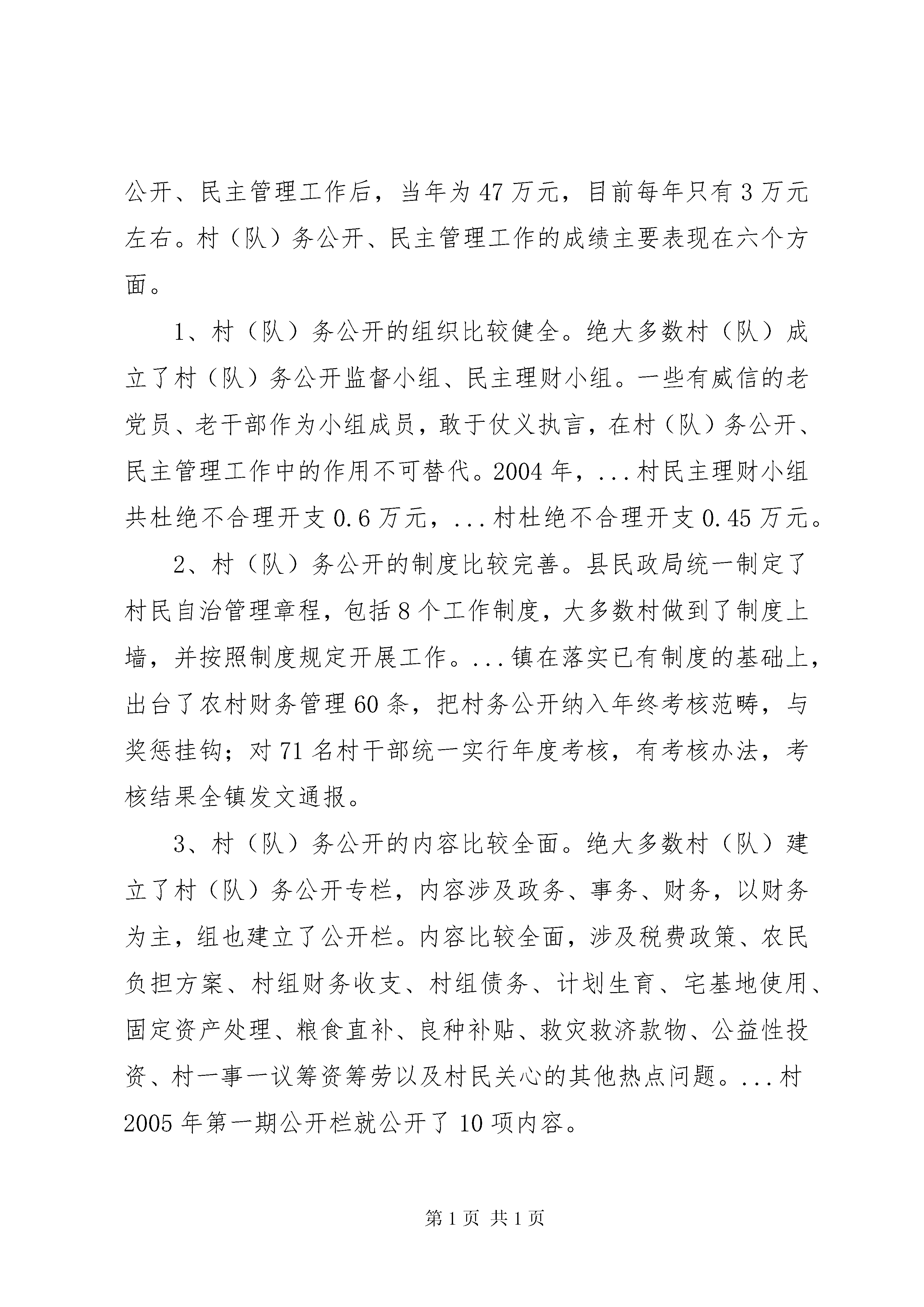 公开、民主管理工作后，当年为47万元，目前每年只有3万元左右。村（队）务公开、民主管理工作的成绩主要表现在六个方面。

1、村（队）务公开的组织比较健全。绝大多数村（队）成立了村（队）务公开监督小组、民主理财小组。一些有威信的老党员、老干部作为小组成员，敢于仗义执言，在村（队）务公开、民主管理工作中的作用不可替代。2004年，...村民主理财小组共杜绝不合理开支0.6万元，...村杜绝不合理开支0.45万元。

2、村（队）务公开的制度比较完善。县民政局统一制定了村民自治管理章程，包括8个工作制度，大多数村做到了制度上墙，并按照制度规定开展工作。...镇在落实已有制度的基础上，出台了农村财务管理60条，把村务公开纳入年终考核范畴，与奖惩挂钩；对71名村干部统一实行年度考核，有考核办法，考核结果全镇发文通报。

3、村（队）务公开的内容比较全面。绝大多数村（队）建立了村（队）务公开专栏，内容涉及政务、事务、财务，以财务为主，组也建立了公开栏。内容比较全面，涉及税费政策、农民负担方案、村组财务收支、村组债务、计划生育、宅基地使用、固定资产处理、粮食直补、良种补贴、救灾救济款物、公益性投资、村一事一议筹资筹劳以及村民关心的其他热点问题。...村2005年第一期公开栏就公开了10项内容。

第1页 共1页